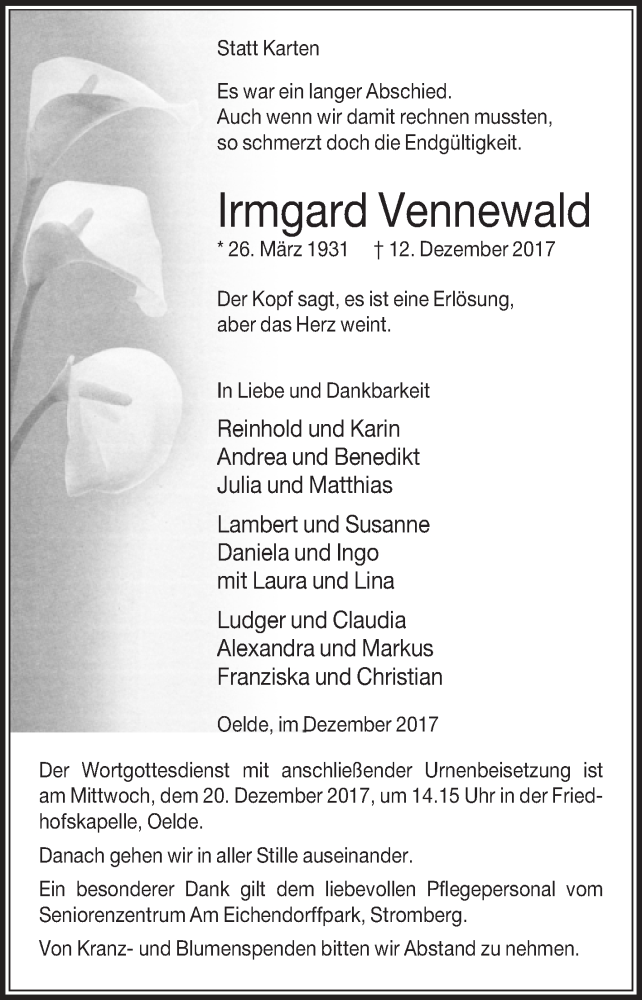 Statt Karten

Es war ein langer Abschied.
Auch wenn wir damit rechnen mussten,
so schmerzt doch die Endgültigkeit.

Irmgard Vennewald

* 26. März 1931 † 12. Dezember 2017

Der Kopf sagt, es ist eine Erlösung,
aber das Herz weint.

In Liebe und Dankbarkeit

Reinhold und Karin
Andrea und Benedikt
Julia und Matthias

Lambert und Susanne
Daniela und Ingo
mit Laura und Lina

Ludger und Claudia
Alexandra und Markus
Franziska und Christian

Oelde, im Dezember 2017

Der Wortgottesdienst mit anschließender Urnenbeisetzung ist am Mittwoch, dem 20. Dezember 2017, um 14.15 Uhr in der Friedhofskapelle, Oelde.

Danach gehen wir in aller Stille auseinander.

Ein besonderer Dank gilt dem liebevollen Pflegepersonal vom Seniorenzentrum Am Eichendorffpark, Stromberg.

Von Kranz- und Blumenspenden bitten wir Abstand zu nehmen.